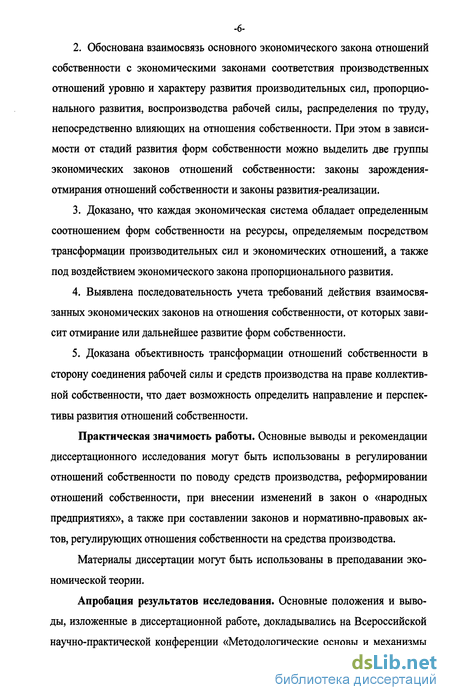 -6-

2. Обоснована взаимосвязь основного экономического закона отношений собственности с экономическими законами соответствия производственных отношений уровню и характеру развития производительных сил, пропорционального развития, воспроизводства рабочей силы, распределения по труду, непосредственно влияющих на отношения собственности. При этом в зависимости от стадий развития форм собственности можно выделить две группы экономических законов отношений собственности: законы зарождения-отмирания отношений собственности и законы развития-реализации.

3. Доказано, что каждая экономическая система обладает определенным соотношением форм собственности на ресурсы, определяемым посредством трансформации производительных сил и экономических отношений, а также под воздействием экономического закона пропорционального развития.

4. Выявлена последовательность учета требований действия взаимосвязанных экономических законов на отношения собственности, от которых зависит отмирание или дальнейшее развитие форм собственности.

5. Доказана объективность трансформации отношений собственности в сторону соединения рабочей силы и средств производства на праве коллективной собственности, что дает возможность определить направление и перспективы развития отношений собственности.

Практическая значимость работы. Основные выводы и рекомендации диссертационного исследования могут быть использованы в регулировании отношений собственности по поводу средств производства, реформировании отношений собственности, при внесении изменений в закон о «народных предприятиях», а также при составлении законов и нормативно-правовых актов, регулирующих отношения собственности на средства производства.

Материалы диссертации могут быть использованы в преподавании экономической теории.

Апробация результатов исследования. Основные положения и выводы, изложенные в диссертационной работе, докладывались на Всероссийской научно-практической конференции «Методологические основы и механизмы

dsLib.net
библиотека диссертаций